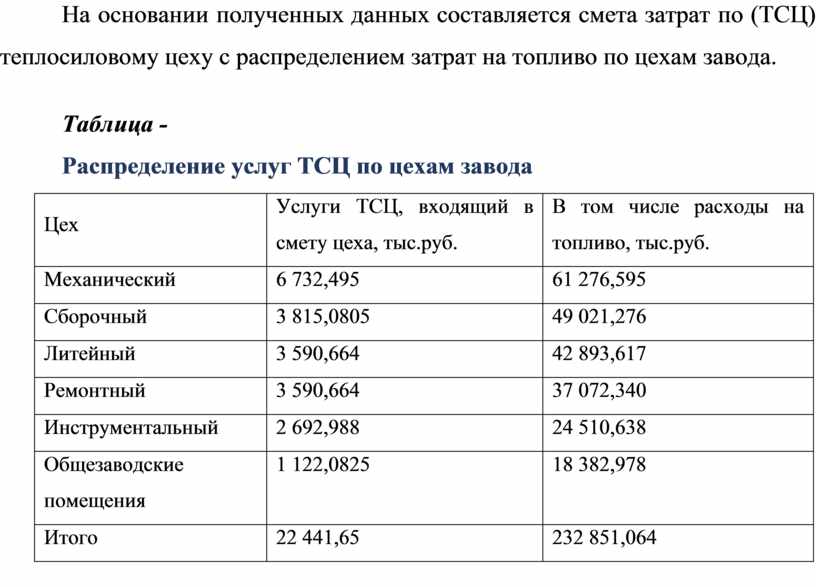 На основании полученных данных составляется смета затрат по (ТСЦ) теплосиловому цеху с распределением затрат на топливо по цехам завода.

Таблица -

Распределение услуг ТСЦ по цехам завода

| Цех | Услуги ТСЦ, входящий в смету цеха, тыс.руб. | В том числе расходы на топливо, тыс.руб. |
|---|---|---|
| Механический | 6 732,495 | 61 276,595 |
| Сборочный | 3 815,0805 | 49 021,276 |
| Литейный | 3 590,664 | 42 893,617 |
| Ремонтный | 3 590,664 | 37 072,340 |
| Инструментальный | 2 692,988 | 24 510,638 |
| Общезаводские помещения | 1 122,0825 | 18 382,978 |
| Итого | 22 441,65 | 232 851,064 |